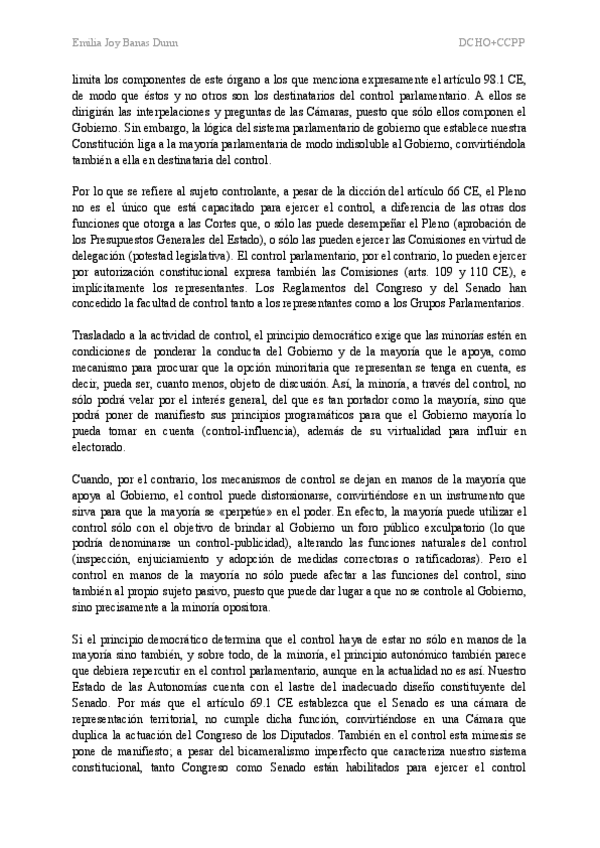 Emilia Joy Banas Dunn

DCHO+CCPP

limita los componentes de este órgano a los que menciona expresamente el artículo 98.1 CE, de modo que éstos y no otros son los destinatarios del control parlamentario. A ellos se dirigirán las interpelaciones y preguntas de las Cámaras, puesto que sólo ellos componen el Gobierno. Sin embargo, la lógica del sistema parlamentario de gobierno que establece nuestra Constitución liga a la mayoría parlamentaria de modo indisoluble al Gobierno, convirtiéndola también a ella en destinataria del control.

Por lo que se refiere al sujeto controlante, a pesar de la dicción del artículo 66 CE, el Pleno no es el único que está capacitado para ejercer el control, a diferencia de las otras dos funciones que otorga a las Cortes que, o sólo las puede desempeñar el Pleno (aprobación de los Presupuestos Generales del Estado), o sólo las pueden ejercer las Comisiones en virtud de delegación (potestad legislativa). El control parlamentario, por el contrario, lo pueden ejercer por autorización constitucional expresa también las Comisiones (arts. 109 y 110 CE), e implícitamente los representantes. Los Reglamentos del Congreso y del Senado han concedido la facultad de control tanto a los representantes como a los Grupos Parlamentarios.

Trasladado a la actividad de control, el principio democrático exige que las minorías estén en condiciones de ponderar la conducta del Gobierno y de la mayoría que le apoya, como mecanismo para procurar que la opción minoritaria que representan se tenga en cuenta, es decir, pueda ser, cuanto menos, objeto de discusión. Así, la minoría, a través del control, no sólo podrá velar por el interés general, del que es tan portador como la mayoría, sino que podrá poner de manifiesto sus principios programáticos para que el Gobierno mayoría lo pueda tomar en cuenta (control-influencia), además de su virtualidad para influir en electorado.

Cuando, por el contrario, los mecanismos de control se dejan en manos de la mayoría que apoya al Gobierno, el control puede distorsionarse, convirtiéndose en un instrumento que sirva para que la mayoría se «perpetúe» en el poder. En efecto, la mayoría puede utilizar el control sólo con el objetivo de brindar al Gobierno un foro público exculpatorio (lo que podría denominarse un control-publicidad), alterando las funciones naturales del control (inspección, enjuiciamiento y adopción de medidas correctoras o ratificadoras). Pero el control en manos de la mayoría no sólo puede afectar a las funciones del control, sino también al propio sujeto pasivo, puesto que puede dar lugar a que no se controle al Gobierno, sino precisamente a la minoría opositora.

Si el principio democrático determina que el control haya de estar no sólo en manos de la mayoría sino también, y sobre todo, de la minoría, el principio autonómico también parece que debiera repercutir en el control parlamentario, aunque en la actualidad no es así. Nuestro Estado de las Autonomías cuenta con el lastre del inadecuado diseño constituyente del Senado. Por más que el artículo 69.1 CE establezca que el Senado es una cámara de representación territorial, no cumple dicha función, convirtiéndose en una Cámara que duplica la actuación del Congreso de los Diputados. También en el control esta mimesis se pone de manifiesto; a pesar del bicameralismo imperfecto que caracteriza nuestro sistema constitucional, tanto Congreso como Senado están habilitados para ejercer el control